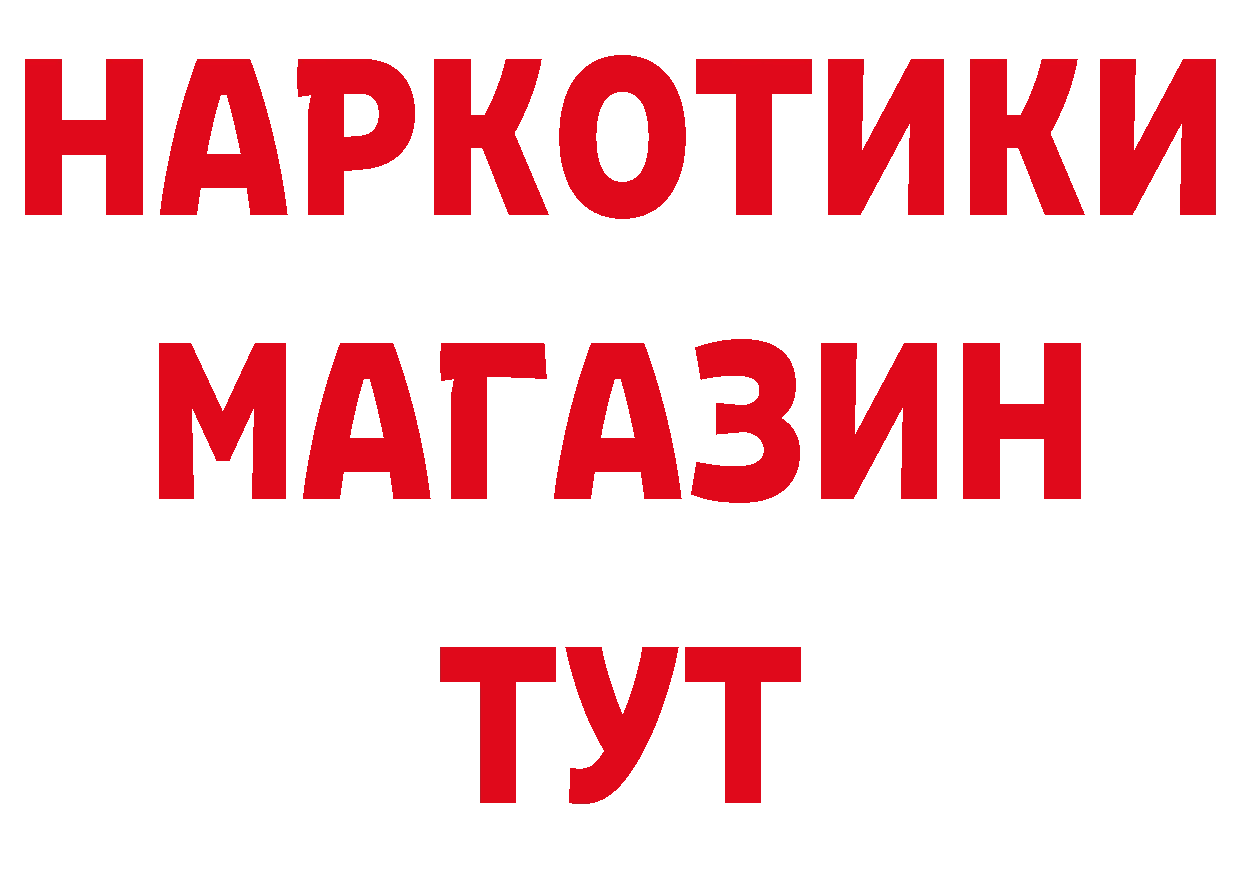 НАРКОТИКИ
МАГАЗИН
ТУТ